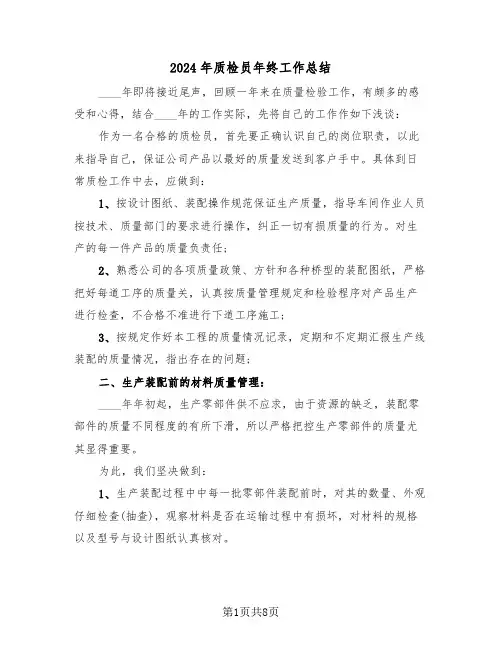 2024年质检员年终工作总结

____年即将接近尾声，回顾一年来在质量检验工作，有颇多的感受和心得，结合____年的工作实际，先将自己的工作作如下浅谈：

作为一名合格的质检员，首先要正确认识自己的岗位职责，以此来指导自己，保证公司产品以最好的质量发送到客户手中。具体到日常质检工作中去，应做到：

1、按设计图纸、装配操作规范保证生产质量，指导车间作业人员按技术、质量部门的要求进行操作，纠正一切有损质量的行为。对生产的每一件产品的质量负责任；

2、熟悉公司的各项质量政策、方针和各种桥型的装配图纸，严格把好每道工序的质量关，认真按质量管理规定和检验程序对产品生产进行检查，不合格不准进行下道工序施工；

3、按规定作好本工程的质量情况记录，定期和不定期汇报生产线装配的质量情况，指出存在的问题；

二、生产装配前的材料质量管理：

____年年初起，生产零部件供不应求，由于资源的缺乏，装配零部件的质量不同程度的有所下滑，所以严格把控生产零部件的质量尤其显得重要。

为此，我们坚决做到：

1、生产装配过程中中每一批零部件装配前时，对其的数量、外观仔细检查(抽查)，观察材料是否在运输过程中有损坏，对材料的规格以及型号与设计图纸认真核对。

第1页共8页